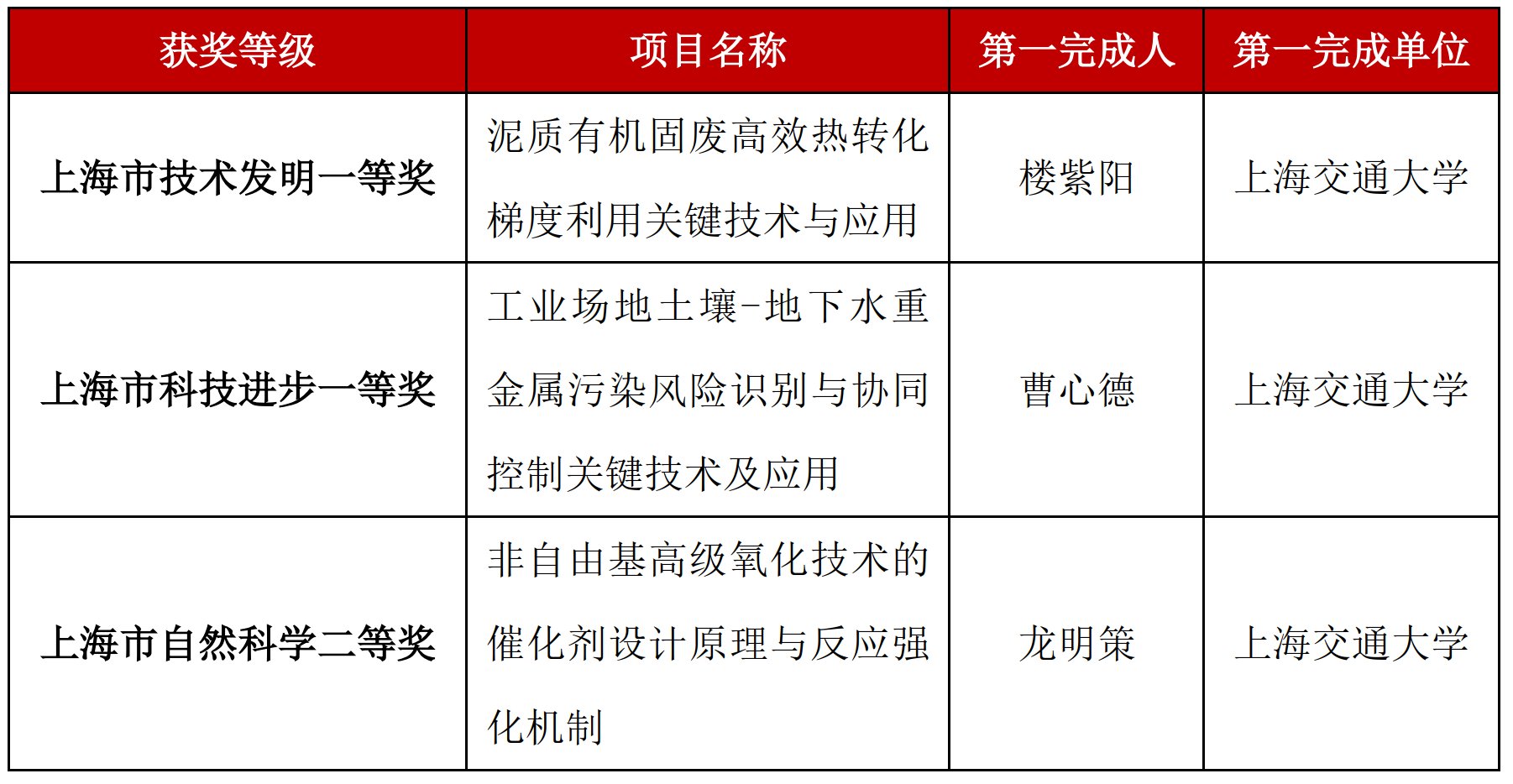 | 获奖等级 | 项目名称 | 第一完成人 | 第一完成单位 |
|---|---|---|---|
| 上海市技术发明一等奖 | 泥质有机固废高效热转化梯度利用关键技术与应用 | 楼紫阳 | 上海交通大学 |
| 上海市科技进步一等奖 | 工业场地土壤-地下水重金属污染风险识别与协同控制关键技术及应用 | 曹心德 | 上海交通大学 |
| 上海市自然科学二等奖 | 非自由基高级氧化技术的催化剂设计原理与反应强化机制 | 龙明策 | 上海交通大学 |